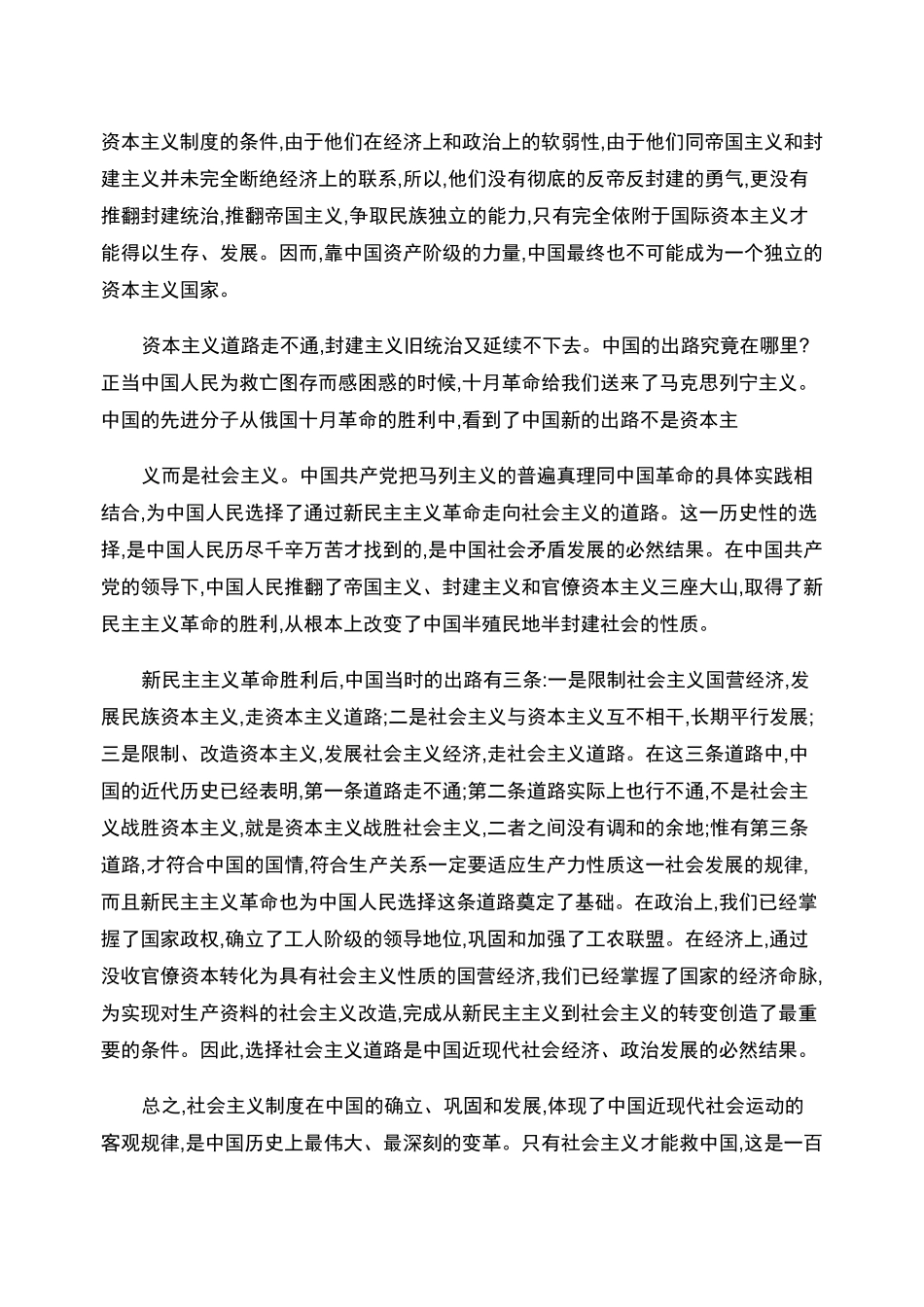 资本主义制度的条件,由于他们在经济上和政治上的软弱性,由于他们同帝国主义和封建主义并未完全断绝经济上的联系,所以,他们没有彻底的反帝反封建的勇气,更没有推翻封建统治,推翻帝国主义,争取民族独立的能力,只有完全依附于国际资本主义才能得以生存、发展。因而,靠中国资产阶级的力量,中国最终也不可能成为一个独立的资本主义国家。

资本主义道路走不通,封建主义旧统治又延续不下去。中国的出路究竟在哪里?正当中国人民为救亡图存而感困惑的时候,十月革命给我们送来了马克思列宁主义。中国的先进分子从俄国十月革命的胜利中,看到了中国新的出路不是资本主

义而是社会主义。中国共产党把马列主义的普遍真理同中国革命的具体实践相结合,为中国人民选择了通过新民主主义革命走向社会主义的道路。这一历史性的选择,是中国人民历尽千辛万苦才找到的,是中国社会矛盾发展的必然结果。在中国共产党的领导下,中国人民推翻了帝国主义、封建主义和官僚资本主义三座大山,取得了新民主主义革命的胜利,从根本上改变了中国半殖民地半封建社会的性质。

新民主主义革命胜利后,中国当时的出路有三条:一是限制社会主义国营经济,发展民族资本主义,走资本主义道路;二是社会主义与资本主义互不相干,长期平行发展;三是限制、改造资本主义,发展社会主义经济,走社会主义道路。在这三条道路中,中国的近代历史已经表明,第一条道路走不通;第二条道路实际上也行不通,不是社会主义战胜资本主义,就是资本主义战胜社会主义,二者之间没有调和的余地;惟有第三条道路,才符合中国的国情,符合生产关系一定要适应生产力性质这一社会发展的规律,而且新民主主义革命也为中国人民选择这条道路奠定了基础。在政治上,我们已经掌握了国家政权,确立了工人阶级的领导地位,巩固和加强了工农联盟。在经济上,通过没收官僚资本转化为具有社会主义性质的国营经济,我们已经掌握了国家的经济命脉,为实现对生产资料的社会主义改造,完成从新民主主义到社会主义的转变创造了最重要的条件。因此,选择社会主义道路是中国近现代社会经济、政治发展的必然结果。

总之,社会主义制度在中国的确立、巩固和发展,体现了中国近现代社会运动的客观规律,是中国历史上最伟大、最深刻的变革。只有社会主义才能救中国,这是一百